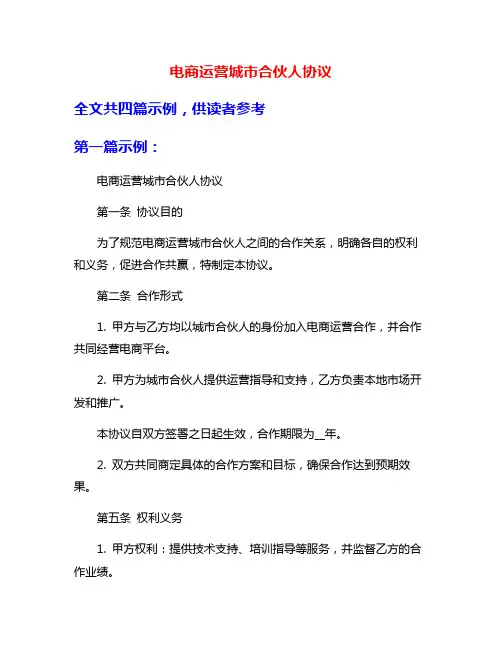 电商运营城市合伙人协议

全文共四篇示例，供读者参考

第一篇示例：

电商运营城市合伙人协议

第一条 协议目的

为了规范电商运营城市合伙人之间的合作关系，明确各自的权利和义务，促进合作共赢，特制定本协议。

第二条 合作形式

1. 甲方与乙方均以城市合伙人的身份加入电商运营合作，并合作共同经营电商平台。

2. 甲方为城市合伙人提供运营指导和支持，乙方负责本地市场开发和推广。

本协议自双方签署之日起生效，合作期限为__年。

2. 双方共同商定具体的合作方案和目标，确保合作达到预期效果。

第五条 权利义务

1. 甲方权利：提供技术支持、培训指导等服务，并监督乙方的合作业绩。